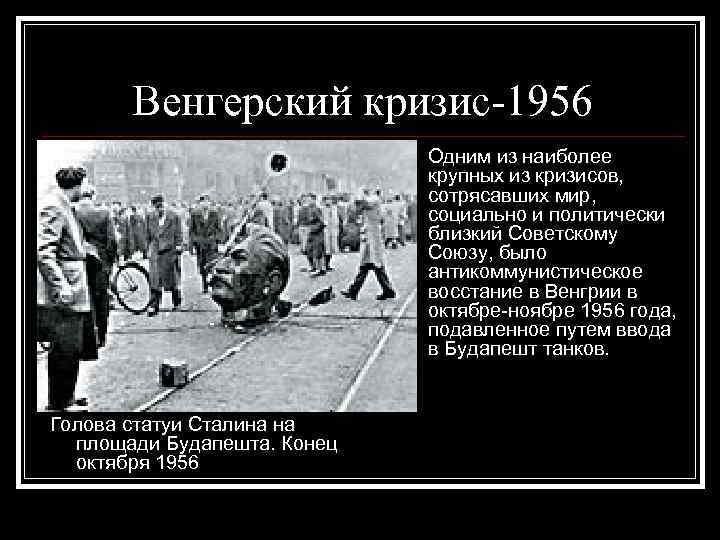 Венгерский кризис-1956

Одним из наиболее крупных из кризисов, сотрясавших мир, социально и политически близкий Советскому Союзу, было антикоммунистическое восстание в Венгрии в октябре-ноябре 1956 года, подавленное путем ввода в Будапешт танков.

Голова статуи Сталина на площади Будапешта. Конец октября 1956